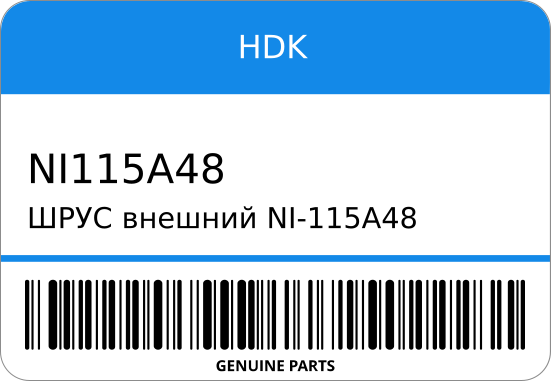 HDK

NI115A48

ШРУС внешний NI-115A48

GENUINE PARTS